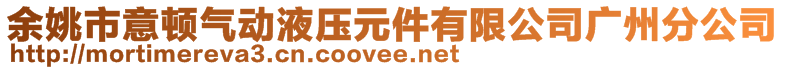 余姚市意顿气动液压元件有限公司广州分公司
http://mortimereva3.cn.coovee.net